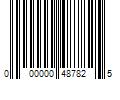 0 00000 48782 5